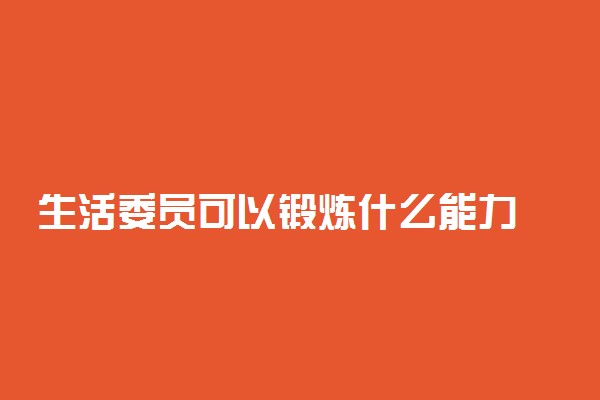 生活委员可以锻炼什么能力